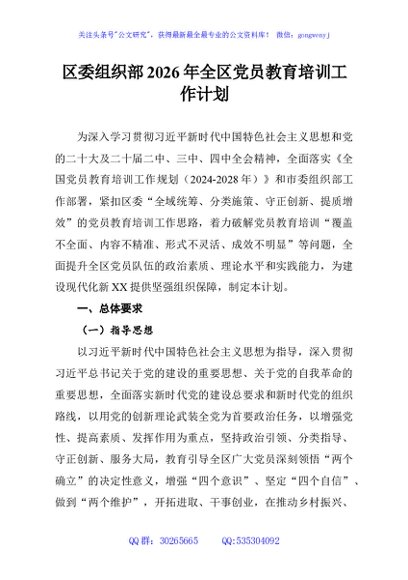 关注头条号"公文研究"，获得最新最全最专业的公文资料库！ 微信：gongwenyj

区委组织部2026年全区党员教育培训工作计划

为深入学习贯彻习近平新时代中国特色社会主义思想和党的二十大及二十届二中、三中、四中全会精神，全面落实《全国党员教育培训工作规划（2024-2028年）》和市委组织部工作部署，紧扣区委"全域统筹、分类施策、守正创新、提质增效"的党员教育培训工作思路，着力破解党员教育培训"覆盖不全面、内容不精准、形式不灵活、成效不明显"等问题，全面提升全区党员队伍的政治素质、理论水平和实践能力，为建设现代化新XX提供坚强组织保障，制定本计划。

一、总体要求

（一）指导思想

以习近平新时代中国特色社会主义思想为指导，深入贯彻习近平总书记关于党的建设的重要思想、关于党的自我革命的重要思想，全面落实新时代党的建设总要求和新时代党的组织路线，以用党的创新理论武装全党为首要政治任务，以增强党性、提高素质、发挥作用为重点，坚持政治引领、分类指导、守正创新、服务大局，教育引导全区广大党员深刻领悟"两个确立"的决定性意义，增强"四个意识"、坚定"四个自信"、做到"两个维护"，开拓进取、干事创业，在推动乡村振兴、

QQ群：30265665 QQ:535304092